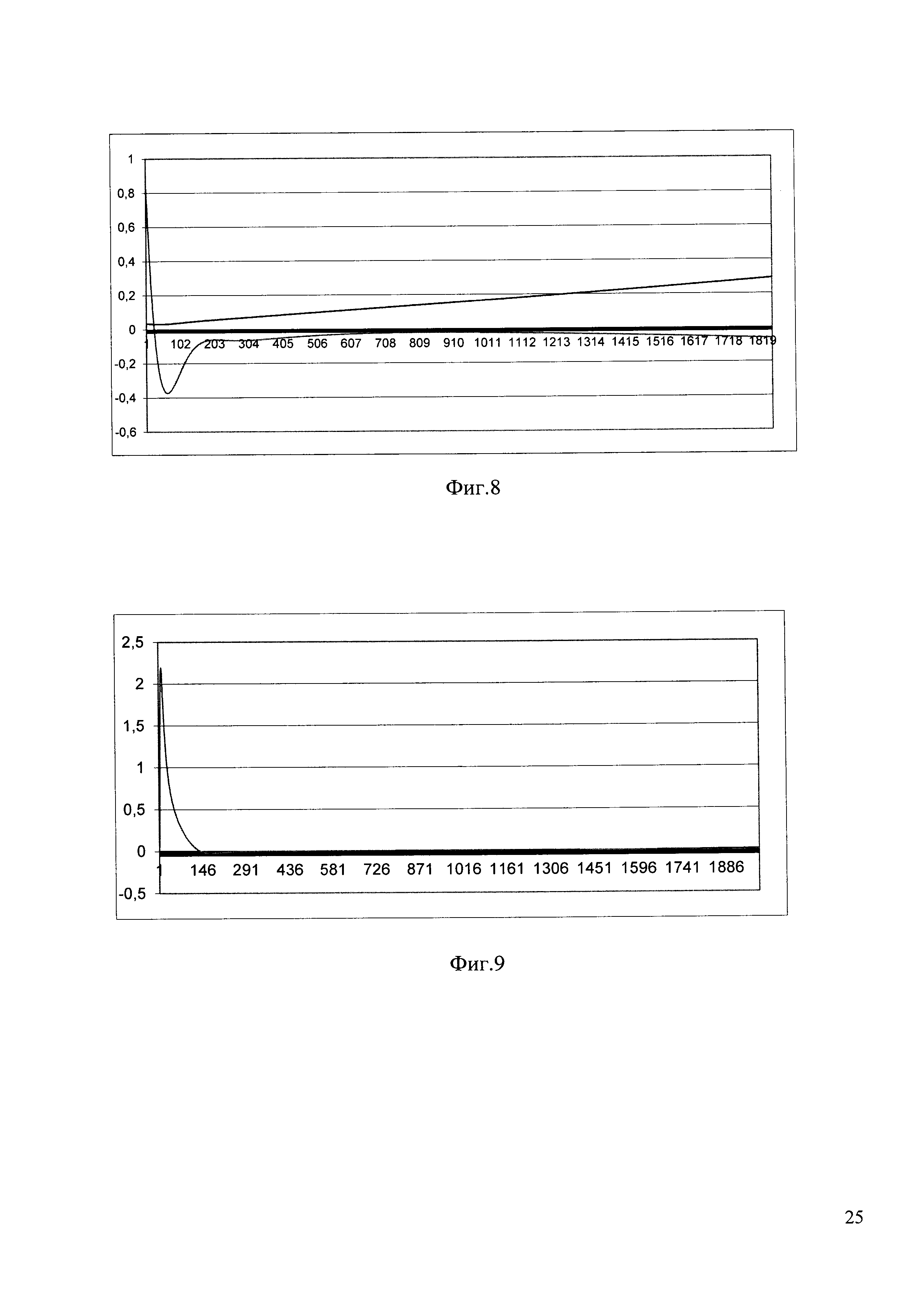 1
0,8
0,6
0,4
0,2
0
-0,2
-0,4
-0,6

1 102 203 304 405 506 607 708 809 910 1011 1112 1213 1314 1415 1516 1617 1718 1819

Фиг.8

2,5
2
1,5
1
0,5
0
-0,5

1 146 291 436 581 726 871 1016 1161 1306 1451 1596 1741 1886

Фиг.9

25